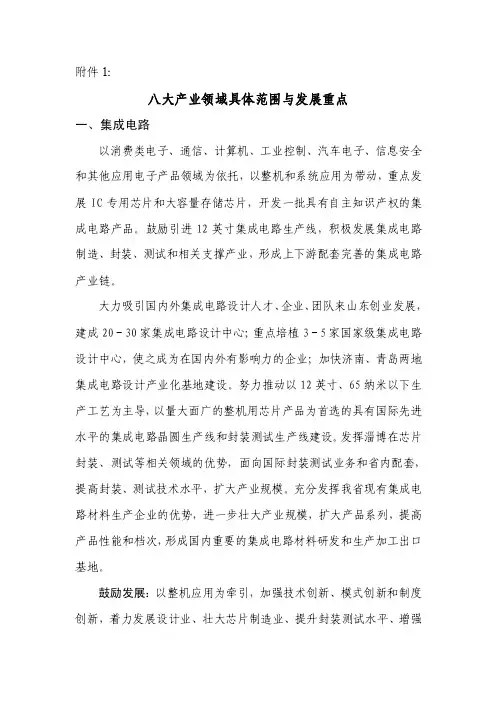 附件 1:

八大产业领域具体范围与发展重点

一、集成电路

以消费类电子、通信、计算机、工业控制、汽车电子、信息安全和其他应用电子产品领域为依托，以整机和系统应用为带动，重点发展 IC 专用芯片和大容量存储芯片，开发一批具有自主知识产权的集成电路产品。鼓励引进 12 英寸集成电路生产线，积极发展集成电路制造、封装、测试和相关支撑产业，形成上下游配套完善的集成电路产业链。

大力吸引国内外集成电路设计人才、企业、团队来山东创业发展，建成 20－30 家集成电路设计中心；重点培植 3－5 家国家级集成电路设计中心，使之成为在国内外有影响力的企业；加快济南、青岛两地集成电路设计产业化基地建设。努力推动以 12 英寸、65 纳米以下生产工艺为主导，以量大面广的整机用芯片产品为首选的具有国际先进水平的集成电路晶圆生产线和封装测试生产线建设。发挥淄博在芯片封装、测试等相关领域的优势，面向国际封装测试业务和省内配套，提高封装、测试技术水平，扩大产业规模。充分发挥我省现有集成电路材料生产企业的优势，进一步壮大产业规模，扩大产品系列，提高产品性能和档次，形成国内重要的集成电路材料研发和生产加工出口基地。

鼓励发展：以整机应用为牵引，加强技术创新、模式创新和制度创新，着力发展设计业、壮大芯片制造业、提升封装测试水平、增强